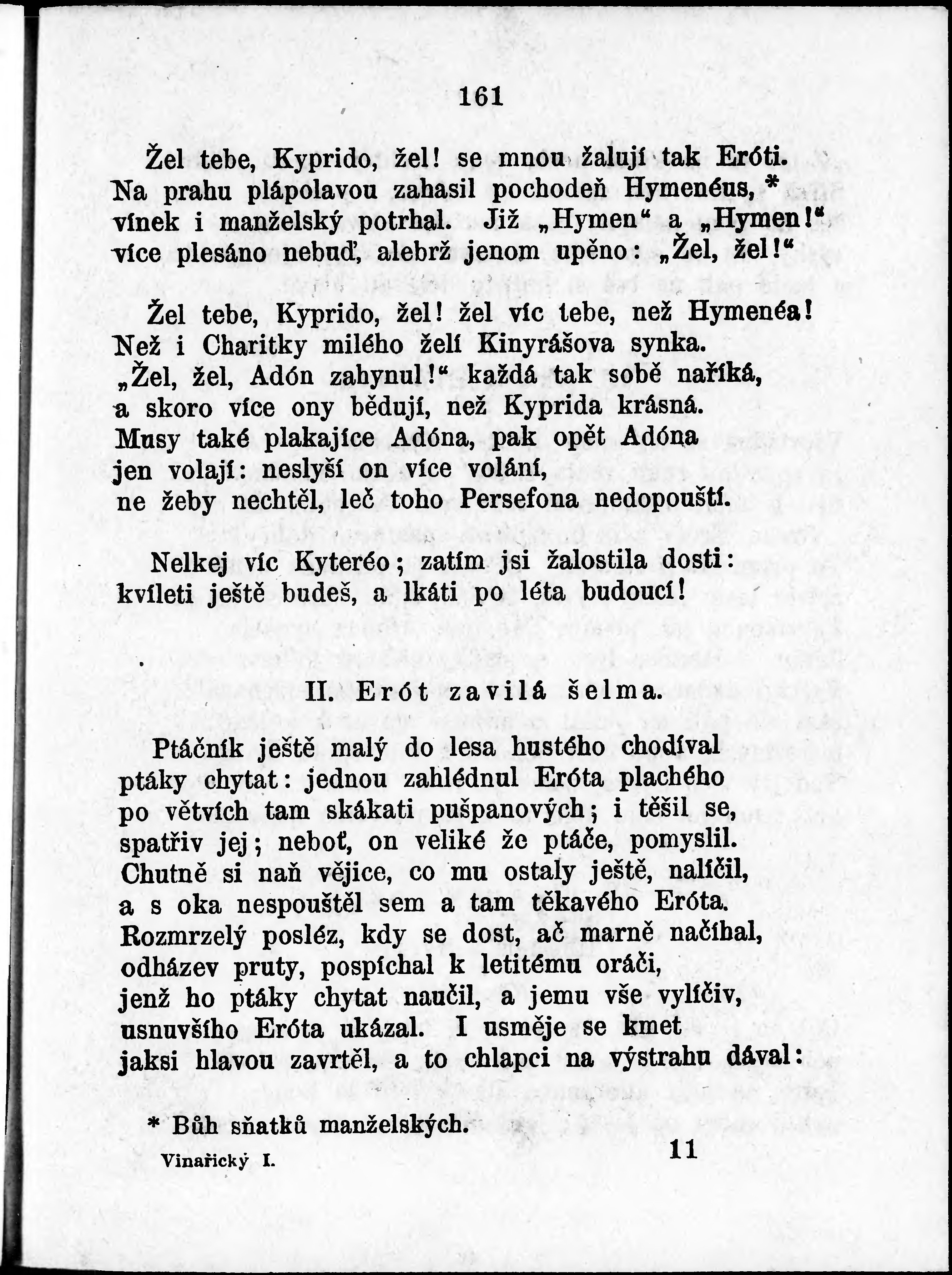 161

Žel tebe, Kyprido, žel! se mnou žalují tak Eróti.
Na prahu plápolavou zahasil pochodeň Hymenéus, *
vínek i manželský potrhal. Již „Hymen“ a „Hymen!“
více plesáno nebuď, alebrž jenom upěno: „Žel, žel!“

Žel tebe, Kyprido, žel! žel víc tebe, než Hymenéa!
Než i Charitky milého želí Kinyrášova synka.
„Žel, žel, Adón zahynul!“ každá tak sobě naříká,
a skoro více ony bědují, než Kyprida krásná.
Musy také plakajíce Adóna, pak opět Adóna
jen volají: neslyší on více volání,
ne žeby nechtěl, leč toho Persefona nedopouští.

Nelkej víc Kyteréo; zatím jsi žalostila dosti:
kvíleti ještě budeš, a lkáti po léta budoucí!

II. Erót zavilá šelma.

Ptáčník ještě malý do lesa hustého chodíval
ptáky chytat: jednou zahlédnul Eróta plachého
po větvích tam skákati pušpanových; i těšil se,
spatřiv jej; neboť, on veliké že ptáče, pomyslil.
Chutně si naň vějice, co mu ostaly ještě, nalíčil,
a s oka nespouštěl sem a tam těkavého Eróta.
Rozmrzelý posléz, kdy se dost, ač marně načíhal,
odházev pruty, pospíchal k letitému oráči,
jenž ho ptáky chytat naučil, a jemu vše vylíčiv,
usnuvšího Eróta ukázal. I usměje se kmet
jaksi hlavou zavrtěl, a to chlapci na výstrahu dával:

* Bůh sňatků manželských.

Vinařický I.
11